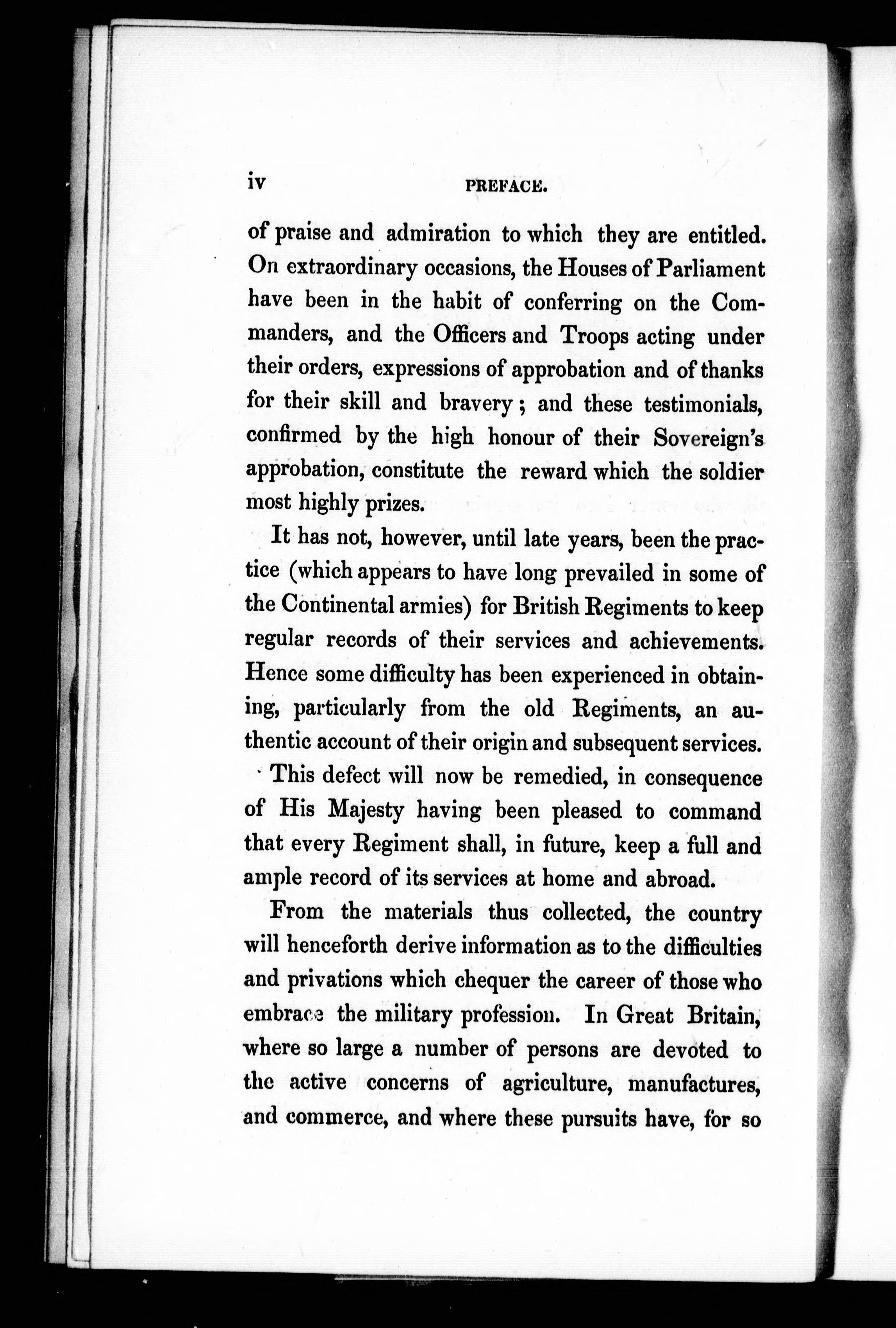 iv PREFACE.

of praise and admiration to which they are entitled. On extraordinary occasions, the Houses of Parliament have been in the habit of conferring on the Commanders, and the Officers and Troops acting under their orders, expressions of approbation and of thanks for their skill and bravery; and these testimonials, confirmed by the high honour of their Sovereign's approbation, constitute the reward which the soldier most highly prizes.

It has not, however, until late years, been the practice (which appears to have long prevailed in some of the Continental armies) for British Regiments to keep regular records of their services and achievements. Hence some difficulty has been experienced in obtaining, particularly from the old Regiments, an authentic account of their origin and subsequent services.

This defect will now be remedied, in consequence of His Majesty having been pleased to command that every Regiment shall, in future, keep a full and ample record of its services at home and abroad.

From the materials thus collected, the country will henceforth derive information as to the difficulties and privations which chequer the career of those who embrace the military profession. In Great Britain, where so large a number of persons are devoted to the active concerns of agriculture, manufactures, and commerce, and where these pursuits have, for so